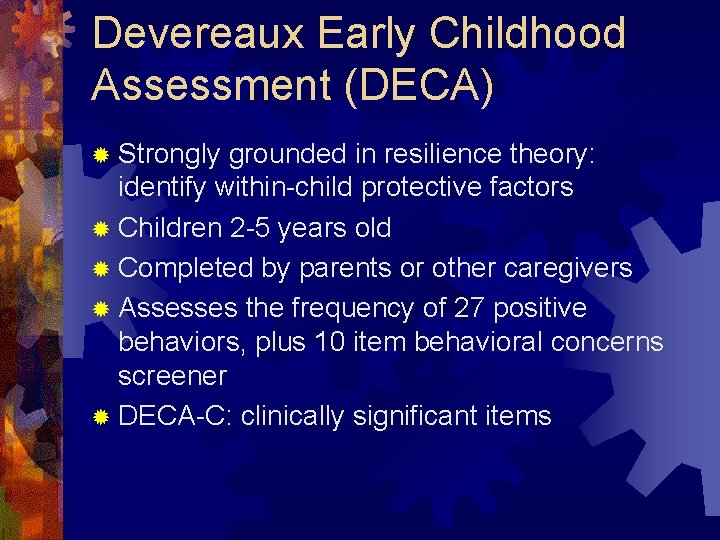 Devereaux Early Childhood Assessment (DECA)

Strongly grounded in resilience theory: identify within-child protective factors

Children 2-5 years old

Completed by parents or other caregivers

Assesses the frequency of 27 positive behaviors, plus 10 item behavioral concerns screener

DECA-C: clinically significant items